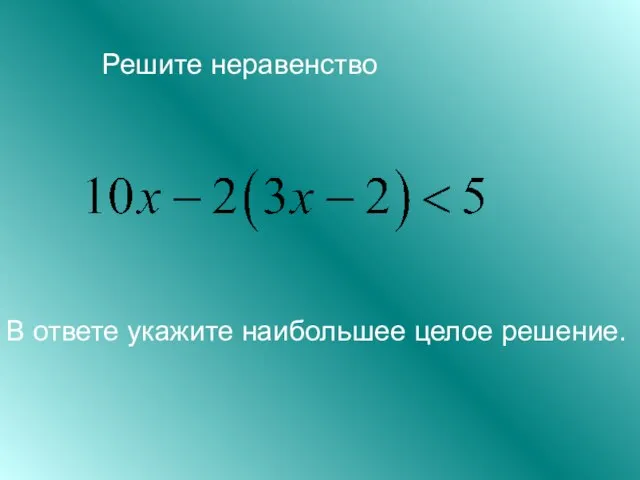 Решите неравенство

$10x - 2(3x - 2) < 5$

В ответе укажите наибольшее целое решение.